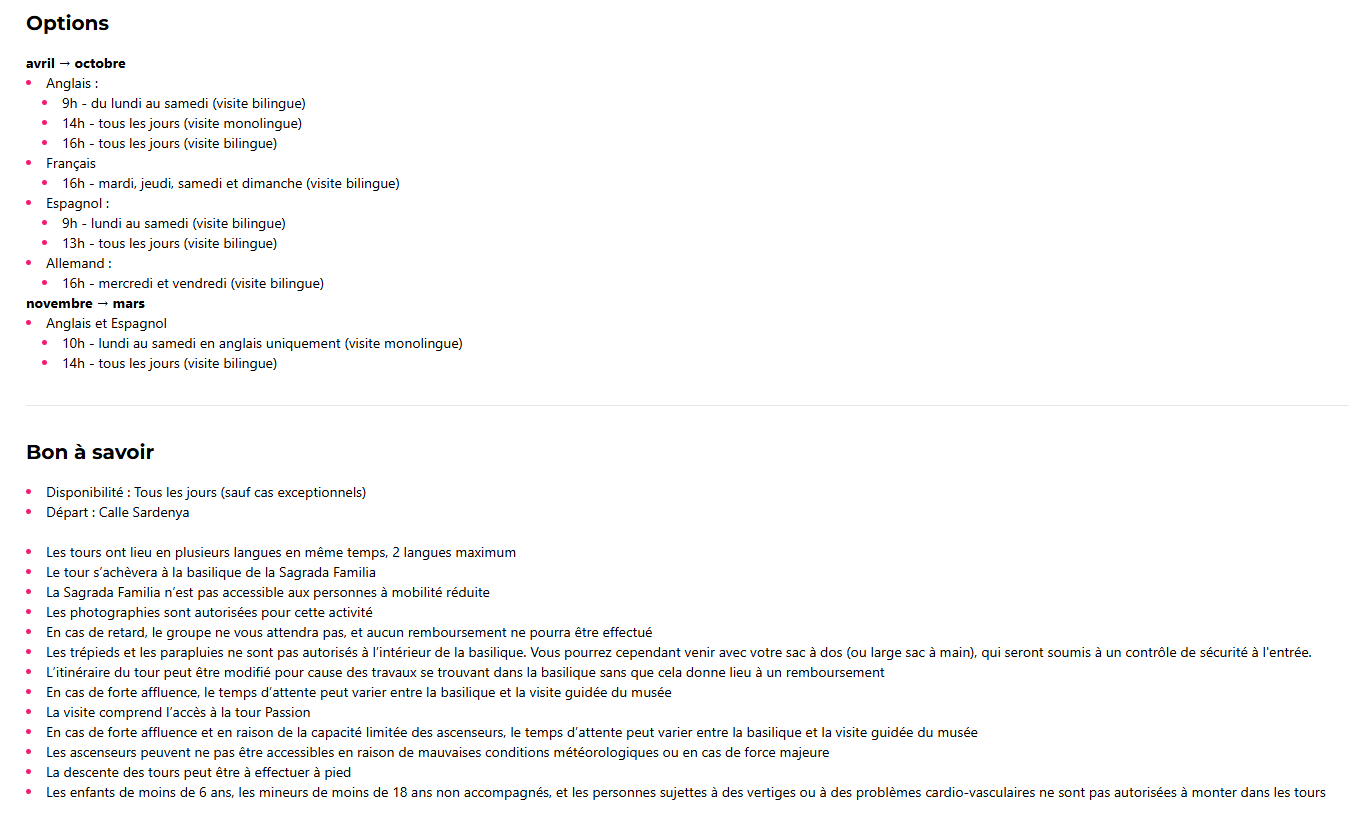 Options

avril → octobre

- Anglais :
  - 9h - du lundi au samedi (visite bilingue)
  - 14h - tous les jours (visite monolingue)
  - 16h - tous les jours (visite bilingue)
- Français
  - 16h - mardi, jeudi, samedi et dimanche (visite bilingue)
- Espagnol :
  - 9h - lundi au samedi (visite bilingue)
  - 13h - tous les jours (visite bilingue)
- Allemand :
  - 16h - mercredi et vendredi (visite bilingue)

novembre → mars

- Anglais et Espagnol
  - 10h - lundi au samedi en anglais uniquement (visite monolingue)
  - 14h - tous les jours (visite bilingue)

Bon à savoir

- Disponibilité : Tous les jours (sauf cas exceptionnels)
- Départ : Calle Sardenya

- Les tours ont lieu en plusieurs langues en même temps, 2 langues maximum
- Le tour s'achèvera à la basilique de la Sagrada Familia
- La Sagrada Familia n'est pas accessible aux personnes à mobilité réduite
- Les photographies sont autorisées pour cette activité
- En cas de retard, le groupe ne vous attendra pas, et aucun remboursement ne pourra être effectué
- Les trépieds et les parapluies ne sont pas autorisés à l'intérieur de la basilique. Vous pourrez cependant venir avec votre sac à dos (ou large sac à main), qui seront soumis à un contrôle de sécurité à l'entrée.
- L'itinéraire du tour peut être modifié pour cause des travaux se trouvant dans la basilique sans que cela donne lieu à un remboursement
- En cas de forte affluence, le temps d'attente peut varier entre la basilique et la visite guidée du musée
- La visite comprend l'accès à la tour Passion
- En cas de forte affluence et en raison de la capacité limitée des ascenseurs, le temps d'attente peut varier entre la basilique et la visite guidée du musée
- Les ascenseurs peuvent ne pas être accessibles en raison de mauvaises conditions météorologiques ou en cas de force majeure
- La descente des tours peut être à effectuer à pied
- Les enfants de moins de 6 ans, les mineurs de moins de 18 ans non accompagnés, et les personnes sujettes à des vertiges ou à des problèmes cardio-vasculaires ne sont pas autorisées à monter dans les tours